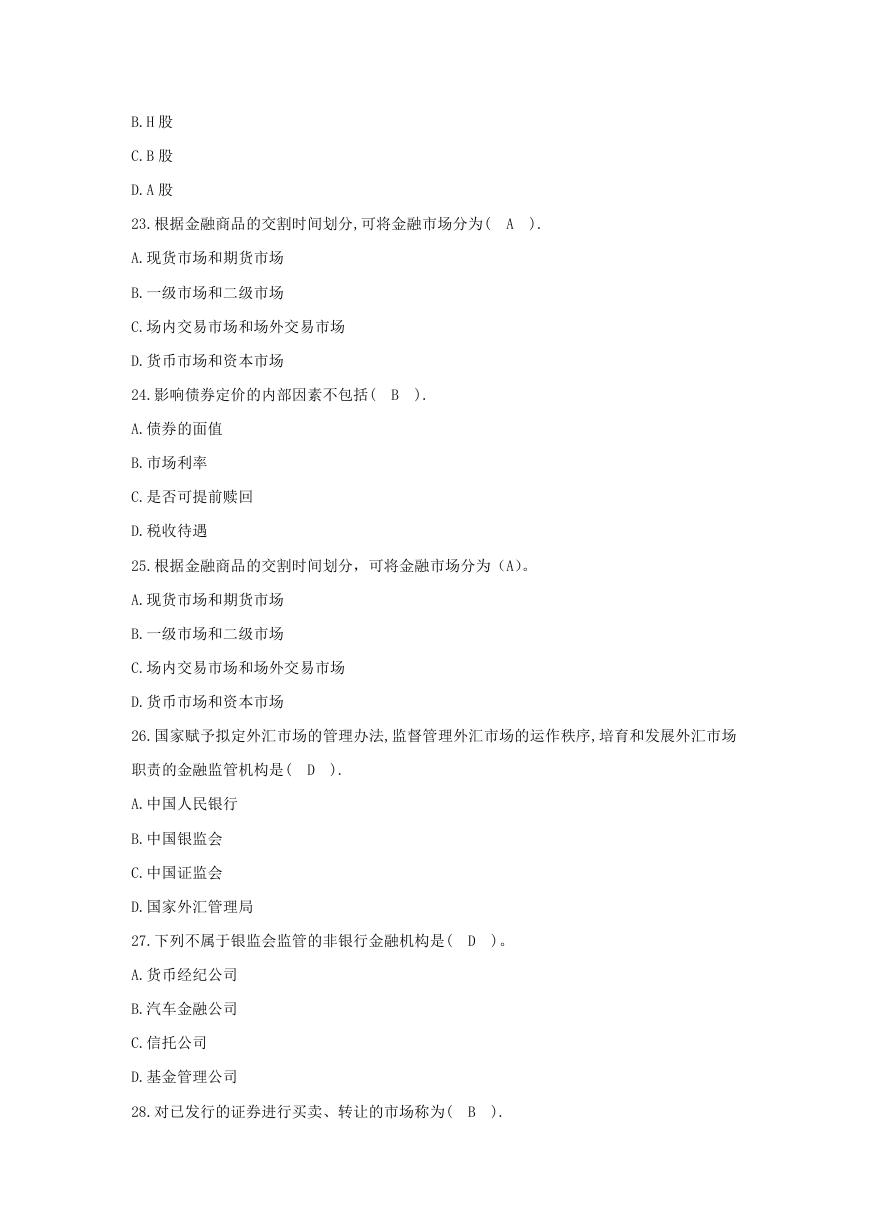 B.H 股

C.B 股

D.A 股

23.根据金融商品的交割时间划分,可将金融市场分为( A ).

A.现货市场和期货市场

B.一级市场和二级市场

C.场内交易市场和场外交易市场

D.货币市场和资本市场

24.影响债券定价的内部因素不包括( B ).

A.债券的面值

B.市场利率

C.是否可提前赎回

D.税收待遇

25.根据金融商品的交割时间划分，可将金融市场分为（A)。

A.现货市场和期货市场

B.一级市场和二级市场

C.场内交易市场和场外交易市场

D.货币市场和资本市场

26.国家赋予拟定外汇市场的管理办法,监督管理外汇市场的运作秩序,培育和发展外汇市场职责的金融监管机构是( D ).

A.中国人民银行

B.中国银监会

C.中国证监会

D.国家外汇管理局

27.下列不属于银监会监管的非银行金融机构是( D )。

A.货币经纪公司

B.汽车金融公司

C.信托公司

D.基金管理公司

28.对已发行的证券进行买卖、转让的市场称为( B ).